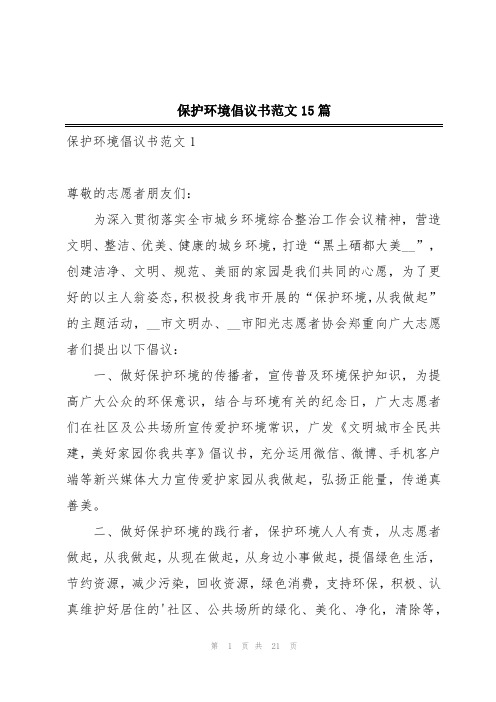 保护环境倡议书范文15篇

保护环境倡议书范文1

尊敬的志愿者朋友们:

为深入贯彻落实全市城乡环境综合整治工作会议精神，营造文明、整洁、优美、健康的城乡环境，打造“黑土硒都大美__”，创建洁净、文明、规范、美丽的家园是我们共同的心愿，为了更好的以主人翁姿态，积极投身我市开展的“保护环境，从我做起”的主题活动，__市文明办、__市阳光志愿者协会郑重向广大志愿者们提出以下倡议:

一、做好保护环境的传播者，宣传普及环境保护知识，为提高广大公众的环保意识，结合与环境有关的纪念日，广大志愿者们在社区及公共场所宣传爱护环境常识，广发《文明城市全民共建，美好家园你我共享》倡议书，充分运用微信、微博、手机客户端等新兴媒体大力宣传爱护家园从我做起，弘扬正能量，传递真善美。

二、做好保护环境的践行者，保护环境人人有责，从志愿者做起，从我做起，从现在做起，从身边小事做起，提倡绿色生活，节约资源，减少污染，回收资源，绿色消费，支持环保，积极、认真维护好居住的'社区、公共场所的绿化、美化、净化，清除等，

第 1 页 共 21 页